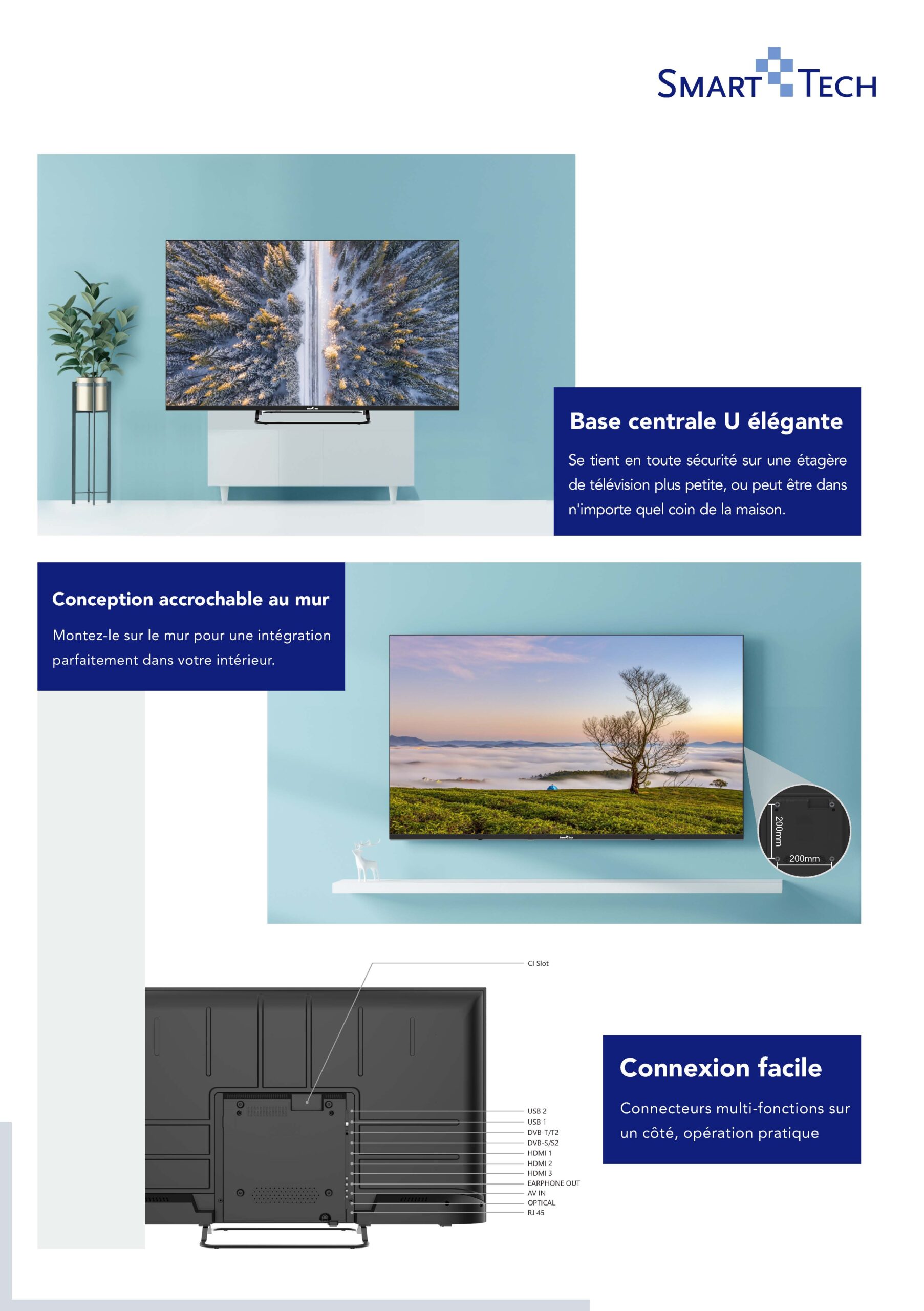 SMART TECH

Base centrale U élégante

Se tient en toute sécurité sur une étagère de télévision plus petite, ou peut être dans n'importe quel coin de la maison.

Conception accrochable au mur

Montez-le sur le mur pour une intégration parfaitement dans votre intérieur.

200mm
200mm

CI Slot

USB 2
USB 1
DVB-T/T2
DVB-S/S2
HDMI 1
HDMI 2
HDMI 3
EARPHONE OUT
AV IN
OPTICAL
RJ 45

Connexion facile

Connecteurs multi-fonctions sur un côté, opération pratique